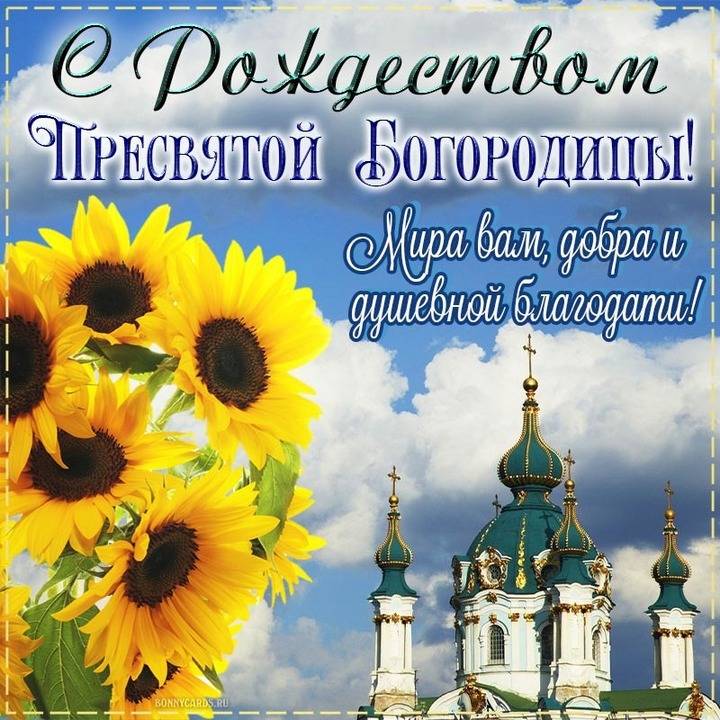 С Рождеством
Пресвятой Богородицы!

Мира вам, добра и душевной благодати!

BONNYCARDS.RU